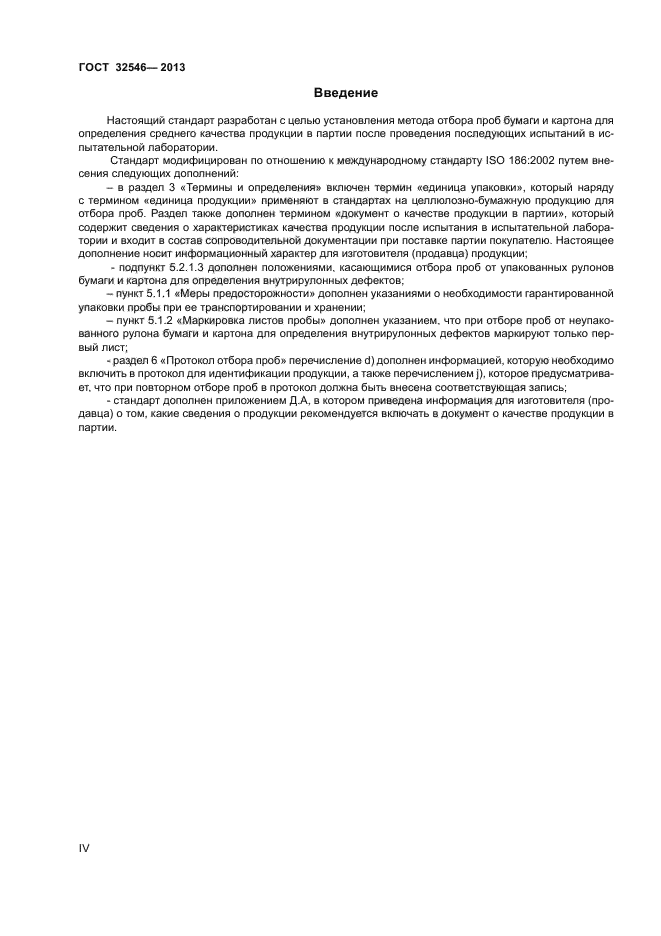 ГОСТ 32546— 2013

Введение

Настоящий стандарт разработан с целью установления метода отбора проб бумаги и картона для определения среднего качества продукции в партии после проведения последующих испытаний в испытательной лаборатории.

Стандарт модифицирован по отношению к международному стандарту ISO 186:2002 путем внесения следующих дополнений:

– в раздел 3 «Термины и определения» включен термин «единица упаковки», который наряду с термином «единица продукции» применяют в стандартах на целлюлозно-бумажную продукцию для отбора проб. Раздел также дополнен термином «документ о качестве продукции в партии», который содержит сведения о характеристиках качества продукции после испытания в испытательной лаборатории и входит в состав сопроводительной документации при поставке партии покупателю. Настоящее дополнение носит информационный характер для изготовителя (продавца) продукции;

- подпункт 5.2.1.3 дополнен положениями, касающимися отбора проб от упакованных рулонов бумаги и картона для определения внутрирулонных дефектов;

– пункт 5.1.1 «Меры предосторожности» дополнен указаниями о необходимости гарантированной упаковки пробы при ее транспортировании и хранении;

– пункт 5.1.2 «Маркировка листов пробы» дополнен указанием, что при отборе проб от неупакованного рулона бумаги и картона для определения внутрирулонных дефектов маркируют только первый лист;

- раздел 6 «Протокол отбора проб» перечисление d) дополнен информацией, которую необходимо включить в протокол для идентификации продукции, а также перечислением j), которое предусматривает, что при повторном отборе проб в протокол должна быть внесена соответствующая запись;

- стандарт дополнен приложением Д.А, в котором приведена информация для изготовителя (продавца) о том, какие сведения о продукции рекомендуется включать в документ о качестве продукции в партии.

IV